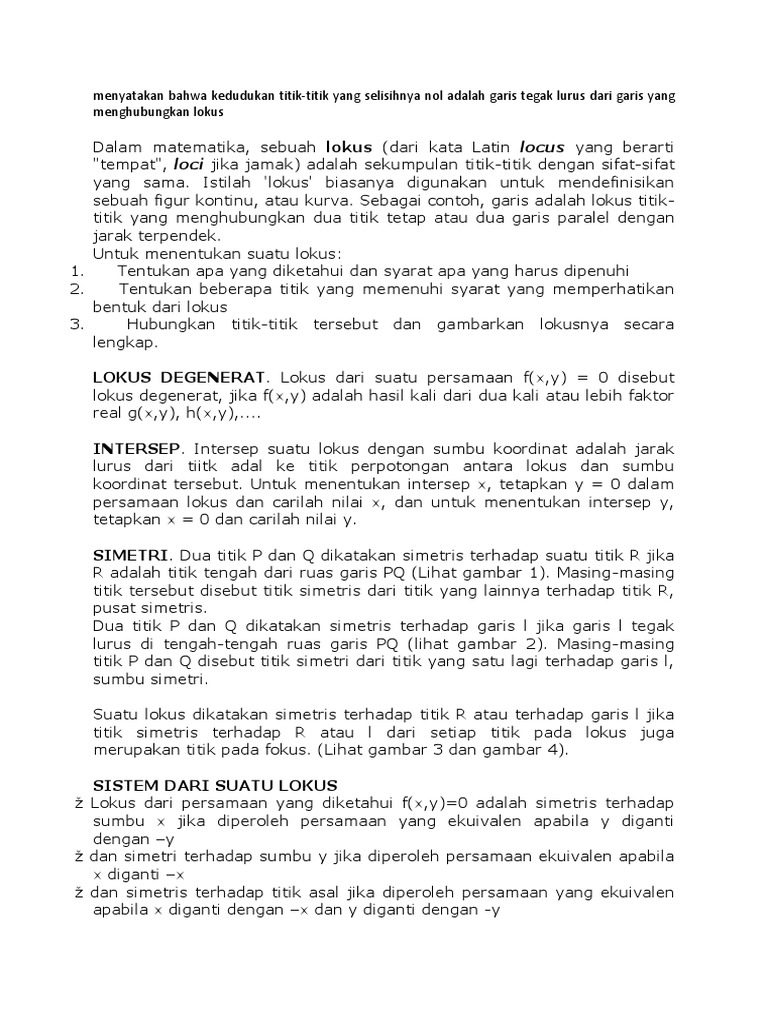 menyatakan bahwa kedudukan titik-titik yang selisihnya nol adalah garis tegak lurus dari garis yang menghubungkan lokus

Dalam matematika, sebuah **lokus** (dari kata Latin ***locus*** yang berarti "tempat", ***loci*** jika jamak) adalah sekumpulan titik-titik dengan sifat-sifat yang sama. Istilah 'lokus' biasanya digunakan untuk mendefinisikan sebuah figur kontinu, atau kurva. Sebagai contoh, garis adalah lokus titik-titik yang menghubungkan dua titik tetap atau dua garis paralel dengan jarak terpendek.
Untuk menentukan suatu lokus:
1. Tentukan apa yang diketahui dan syarat apa yang harus dipenuhi
2. Tentukan beberapa titik yang memenuhi syarat yang memperhatikan bentuk dari lokus
3. Hubungkan titik-titik tersebut dan gambarkan lokusnya secara lengkap.

**LOKUS DEGENERAT**. Lokus dari suatu persamaan f(x,y) = 0 disebut lokus degenerat, jika f(x,y) adalah hasil kali dari dua kali atau lebih faktor real g(x,y), h(x,y),....

**INTERSEP**. Intersep suatu lokus dengan sumbu koordinat adalah jarak lurus dari tiitk adal ke titik perpotongan antara lokus dan sumbu koordinat tersebut. Untuk menentukan intersep x, tetapkan y = 0 dalam persamaan lokus dan carilah nilai x, dan untuk menentukan intersep y, tetapkan x = 0 dan carilah nilai y.

**SIMETRI**. Dua titik P dan Q dikatakan simetris terhadap suatu titik R jika R adalah titik tengah dari ruas garis PQ (Lihat gambar 1). Masing-masing titik tersebut disebut titik simetris dari titik yang lainnya terhadap titik R, pusat simetris.
Dua titik P dan Q dikatakan simetris terhadap garis l jika garis l tegak lurus di tengah-tengah ruas garis PQ (lihat gambar 2). Masing-masing titik P dan Q disebut titik simetri dari titik yang satu lagi terhadap garis l, sumbu simetri.

Suatu lokus dikatakan simetris terhadap titik R atau terhadap garis l jika titik simetris terhadap R atau l dari setiap titik pada lokus juga merupakan titik pada fokus. (Lihat gambar 3 dan gambar 4).

**SISTEM DARI SUATU LOKUS**
ž Lokus dari persamaan yang diketahui f(x,y)=0 adalah simetris terhadap sumbu x jika diperoleh persamaan yang ekuivalen apabila y diganti dengan –y
ž dan simetri terhadap sumbu y jika diperoleh persamaan ekuivalen apabila x diganti –x
ž dan simetris terhadap titik asal jika diperoleh persamaan yang ekuivalen apabila x diganti dengan –x dan y diganti dengan -y